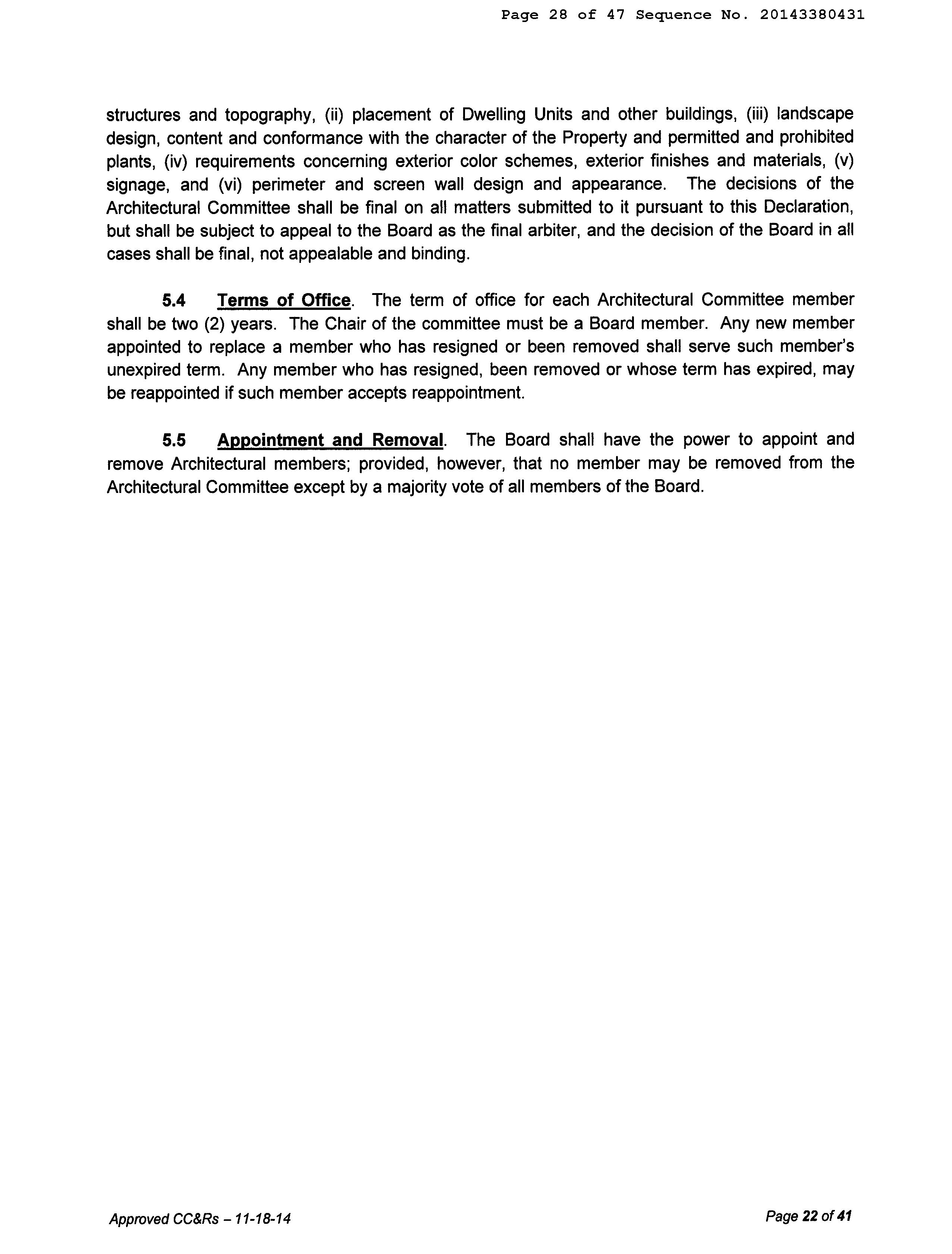 Page 28 of 47 Sequence No. 20143380431

structures and topography, (ii) placement of Dwelling Units and other buildings, (iii) landscape design, content and conformance with the character of the Property and permitted and prohibited plants, (iv) requirements concerning exterior color schemes, exterior finishes and materials, (v) signage, and (vi) perimeter and screen wall design and appearance. The decisions of the Architectural Committee shall be final on all matters submitted to it pursuant to this Declaration, but shall be subject to appeal to the Board as the final arbiter, and the decision of the Board in all cases shall be final, not appealable and binding.

5.4 Terms of Office. The term of office for each Architectural Committee member shall be two (2) years. The Chair of the committee must be a Board member. Any new member appointed to replace a member who has resigned or been removed shall serve such member's unexpired term. Any member who has resigned, been removed or whose term has expired, may be reappointed if such member accepts reappointment.

5.5 Appointment and Removal. The Board shall have the power to appoint and remove Architectural members; provided, however, that no member may be removed from the Architectural Committee except by a majority vote of all members of the Board.

Approved CC&Rs – 11-18-14

Page 22 of 41